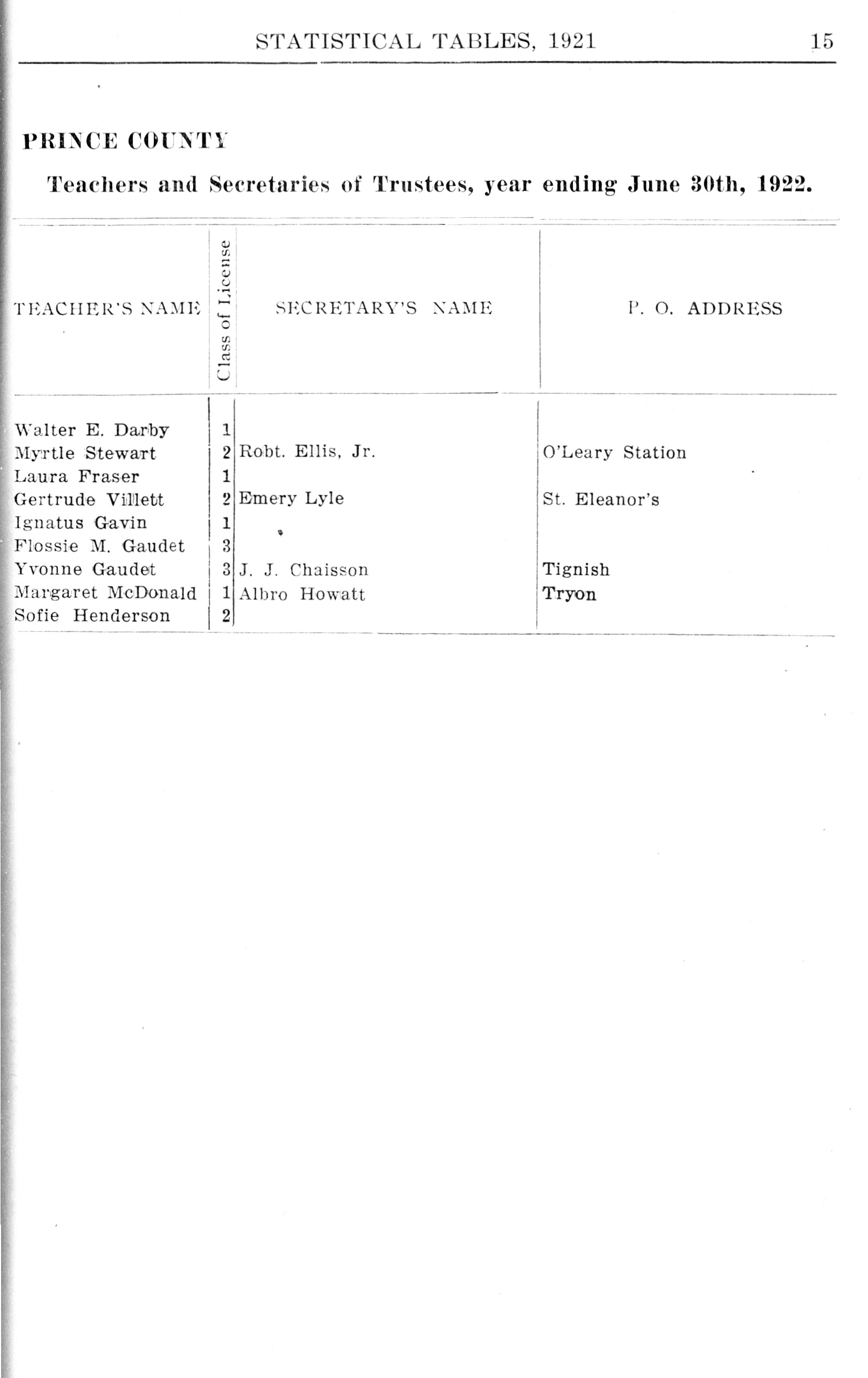 STATISTICAL TABLES, 1921 15

PRINCE COUNTY

Teachers and Secretaries of Trustees, year ending June 30th, 1922.

| TEACHER'S NAME | Class of License | SECRETARY'S NAME | P. O. ADDRESS |
|---|---|---|---|
| Walter E. Darby | 1 | | |
| Myrtle Stewart | 2 | Robt. Ellis, Jr. | O'Leary Station |
| Laura Fraser | 1 | | |
| Gertrude Villett | 2 | Emery Lyle | St. Eleanor's |
| Ignatus Gavin | 1 | | |
| Flossie M. Gaudet | 3 | | |
| Yvonne Gaudet | 3 | J. J. Chaisson | Tignish |
| Margaret McDonald | 1 | Albro Howatt | Tryon |
| Sofie Henderson | 2 | | |